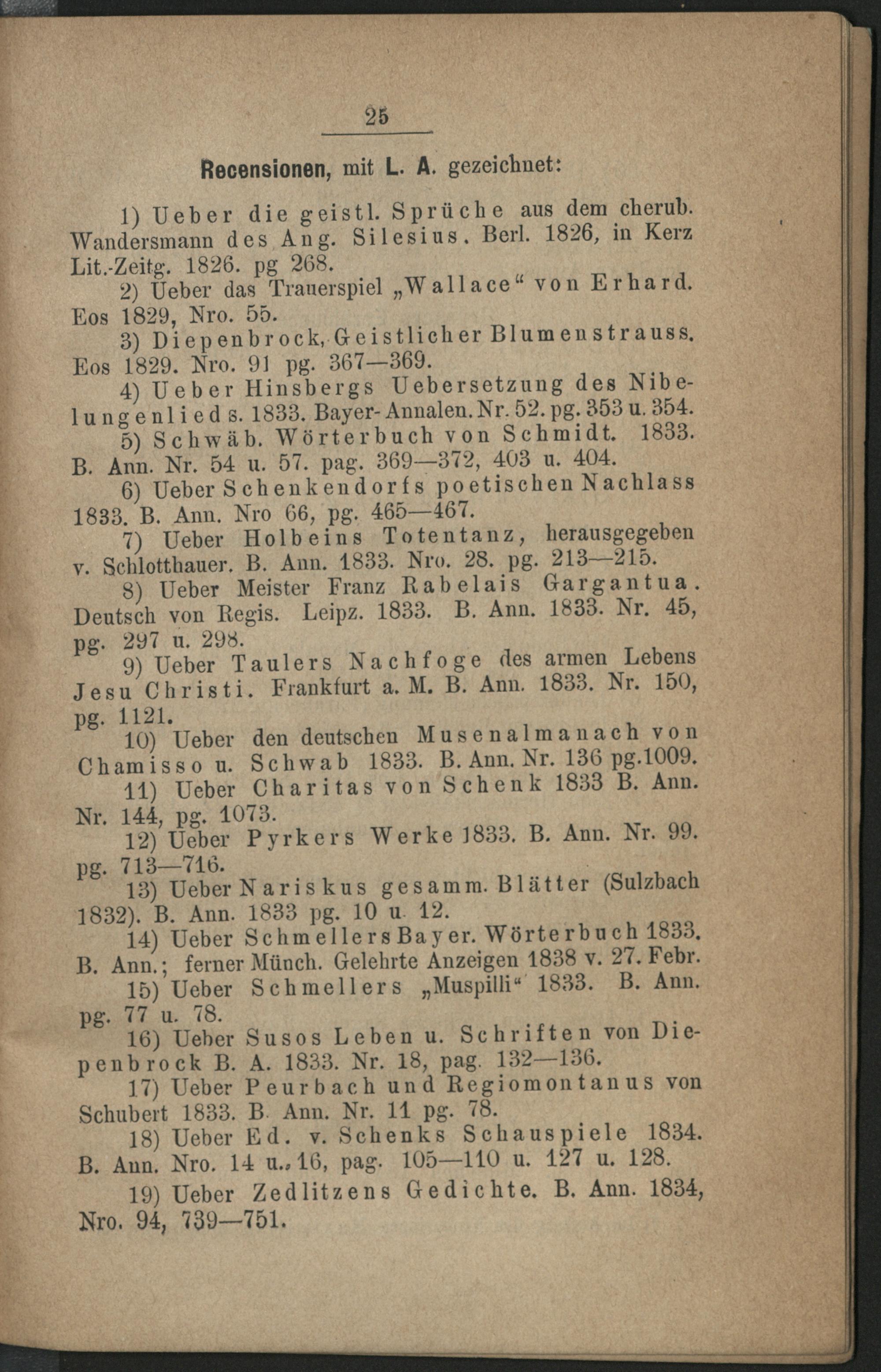 25

Recensionen, mit L. A. gezeichnet:

1) Ueber die geistl. Sprüche aus dem cherub. Wandersmann des Ang. Silesius. Berl. 1826, in Kerz Lit.-Zeitg. 1826. pg 268.

2) Ueber das Trauerspiel „Wallace“ von Erhard. Eos 1829, Nro. 55.

3) Diepenbrock, Geistlicher Blumenstrauss. Eos 1829. Nro. 91 pg. 367—369.

4) Ueber Hinsbergs Uebersetzung des Nibelungenlieds. 1833. Bayer-Annalen. Nr. 52. pg. 353 u. 354.

5) Schwäb. Wörterbuch von Schmidt. 1833. B. Ann. Nr. 54 u. 57. pag. 369—372, 403 u. 404.

6) Ueber Schenkendorfs poetischen Nachlass 1833. B. Ann. Nro 66, pg. 465—467.

7) Ueber Holbeins Totentanz, herausgegeben v. Schlotthauer. B. Ann. 1833. Nro. 28. pg. 213—215.

8) Ueber Meister Franz Rabelais Gargantua. Deutsch von Regis. Leipz. 1833. B. Ann. 1833. Nr. 45, pg. 297 u. 298.

9) Ueber Taulers Nachfoge des armen Lebens Jesu Christi. Frankfurt a. M. B. Ann. 1833. Nr. 150, pg. 1121.

10) Ueber den deutschen Musenalmanach von Chamisso u. Schwab 1833. B. Ann. Nr. 136 pg. 1009.

11) Ueber Charitas von Schenk 1833 B. Ann. Nr. 144, pg. 1073.

12) Ueber Pyrkers Werke 1833. B. Ann. Nr. 99. pg. 713—716.

13) Ueber Nariskus gesamm. Blätter (Sulzbach 1832). B. Ann. 1833 pg. 10 u. 12.

14) Ueber Schmellers Bayer. Wörterbuch 1833. B. Ann.; ferner Münch. Gelehrte Anzeigen 1838 v. 27. Febr.

15) Ueber Schmellers „Muspilli“ 1833. B. Ann. pg. 77 u. 78.

16) Ueber Susos Leben u. Schriften von Diepenbrock B. A. 1833. Nr. 18, pag. 132—136.

17) Ueber Peurbach und Regiomontanus von Schubert 1833. B. Ann. Nr. 11 pg. 78.

18) Ueber Ed. v. Schenks Schauspiele 1834. B. Ann. Nro. 14 u. 16, pag. 105—110 u. 127 u. 128.

19) Ueber Zedlitzens Gedichte. B. Ann. 1834, Nro. 94, 739—751.